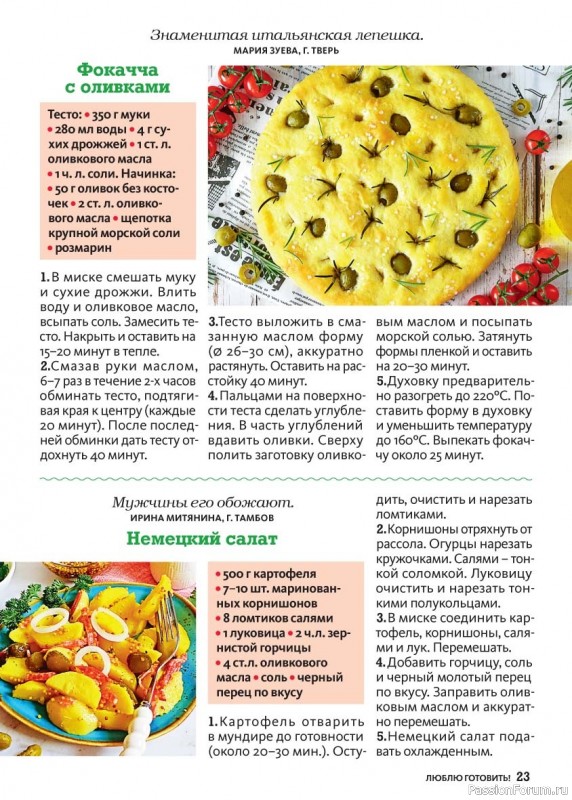 Знаменитая итальянская лепешка.
МАРИЯ ЗУЕВА, Г. ТВЕРЬ

Фокачча с оливками

Тесто: • 350 г муки • 280 мл воды • 4 г сухих дрожжей • 1 ст. л. оливкового масла • 1 ч. л. соли. Начинка: • 50 г оливок без косточек • 2 ст. л. оливкового масла • щепотка крупной морской соли • розмарин

1. В миске смешать муку и сухие дрожжи. Влить воду и оливковое масло, всыпать соль. Замесить тесто. Накрыть и оставить на 15–20 минут в тепле.
2. Смазав руки маслом, 6–7 раз в течение 2-х часов обминать тесто, подтягивая края к центру (каждые 20 минут). После последней обминки дать тесту отдохнуть 40 минут.

3. Тесто выложить в смазанную маслом форму (ø 26–30 см), аккуратно растянуть. Оставить на расстойку 40 минут.
4. Пальцами на поверхности теста сделать углубления. В часть углублений вдавить оливки. Сверху полить заготовку оливковым маслом и посыпать морской солью. Затянуть формы пленкой и оставить на 20–30 минут.
5. Духовку предварительно разогреть до 220°С. Поставить форму в духовку и уменьшить температуру до 160°С. Выпекать фокаччу около 25 минут.

Мужчины его обожают.
ИРИНА МИТЯНИНА, Г. ТАМБОВ

Немецкий салат

• 500 г картофеля • 7–10 шт. маринованных корнишонов • 8 ломтиков салями • 1 луковица • 2 ч.л. зернистой горчицы • 4 ст.л. оливкового масла • соль • черный перец по вкусу

1. Картофель отварить в мундире до готовности (около 20–30 мин.). Остудить, очистить и нарезать ломтиками.
2. Корнишоны отряхнуть от рассола. Огурцы нарезать кружочками. Салями – тонкой соломкой. Луковицу очистить и нарезать тонкими полукольцами.
3. В миске соединить картофель, корнишоны, салями и лук. Перемешать.
4. Добавить горчицу, соль и черный молотый перец по вкусу. Заправить оливковым маслом и аккуратно перемешать.
5. Немецкий салат подавать охлажденным.

ЛЮБЛЮ ГОТОВИТЬ! 23

PassionForum.ru